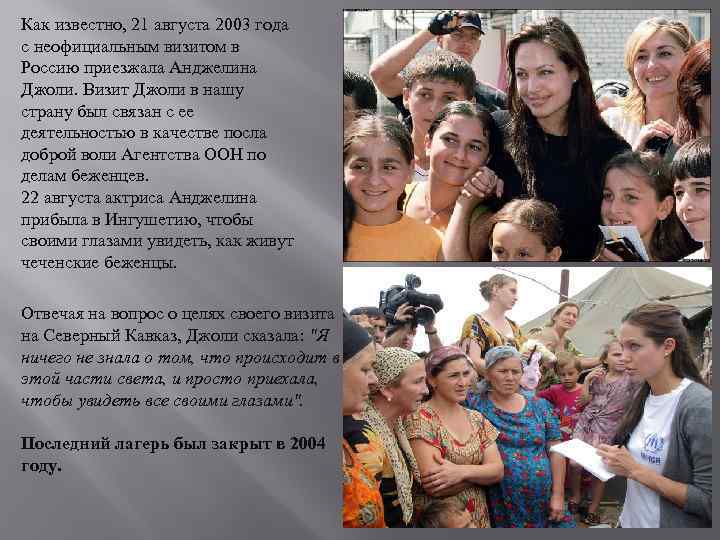 Как известно, 21 августа 2003 года с неофициальным визитом в Россию приезжала Анджелина Джоли. Визит Джоли в нашу страну был связан с ее деятельностью в качестве посла доброй воли Агентства ООН по делам беженцев.
22 августа актриса Анджелина прибыла в Ингушетию, чтобы своими глазами увидеть, как живут чеченские беженцы.

Отвечая на вопрос о целях своего визита на Северный Кавказ, Джоли сказала: "Я ничего не знала о том, что происходит в этой части света, и просто приехала, чтобы увидеть все своими глазами".

Последний лагерь был закрыт в 2004 году.